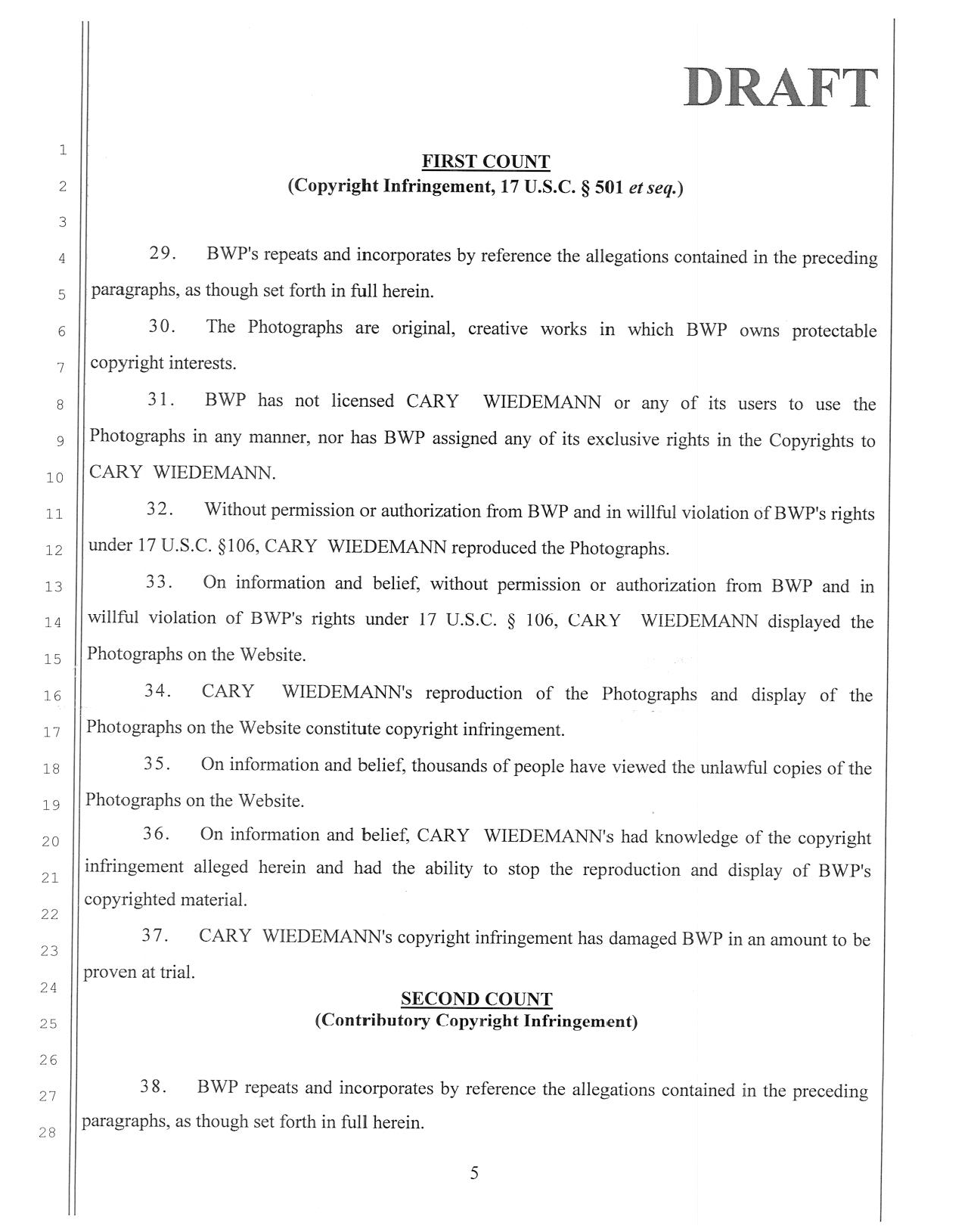 DRAFT

1
2
3
4
5
6
7
8
9
10
11
12
13
14
15
16
17
18
19
20
21
22
23
24
25
26
27
28

FIRST COUNT
(Copyright Infringement, 17 U.S.C. § 501 et seq.)

29. BWP's repeats and incorporates by reference the allegations contained in the preceding paragraphs, as though set forth in full herein.

30. The Photographs are original, creative works in which BWP owns protectable copyright interests.

31. BWP has not licensed CARY WIEDEMANN or any of its users to use the Photographs in any manner, nor has BWP assigned any of its exclusive rights in the Copyrights to CARY WIEDEMANN.

32. Without permission or authorization from BWP and in willful violation of BWP's rights under 17 U.S.C. §106, CARY WIEDEMANN reproduced the Photographs.

33. On information and belief, without permission or authorization from BWP and in willful violation of BWP's rights under 17 U.S.C. § 106, CARY WIEDEMANN displayed the Photographs on the Website.

34. CARY WIEDEMANN's reproduction of the Photographs and display of the Photographs on the Website constitute copyright infringement.

35. On information and belief, thousands of people have viewed the unlawful copies of the Photographs on the Website.

36. On information and belief, CARY WIEDEMANN's had knowledge of the copyright infringement alleged herein and had the ability to stop the reproduction and display of BWP's copyrighted material.

37. CARY WIEDEMANN's copyright infringement has damaged BWP in an amount to be proven at trial.

SECOND COUNT
(Contributory Copyright Infringement)

38. BWP repeats and incorporates by reference the allegations contained in the preceding paragraphs, as though set forth in full herein.

5